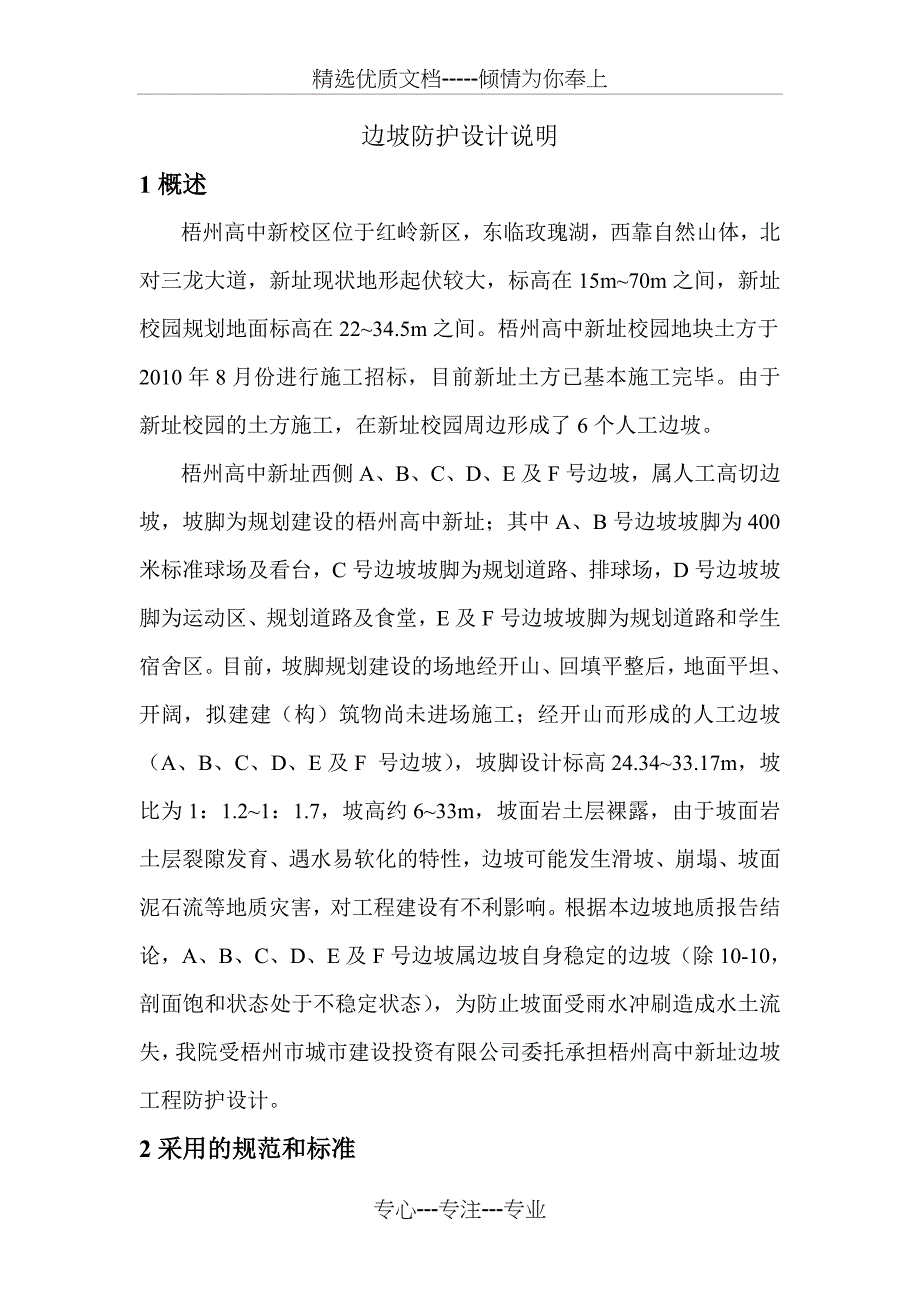 精选优质文档-----倾情为你奉上

边坡防护设计说明

1 概述

梧州高中新校区位于红岭新区，东临玫瑰湖，西靠自然山体，北对三龙大道，新址现状地形起伏较大，标高在 15m~70m 之间，新址校园规划地面标高在 22~34.5m 之间。梧州高中新址校园地块土方于 2010 年 8 月份进行施工招标，目前新址土方已基本施工完毕。由于新址校园的土方施工，在新址校园周边形成了 6 个人工边坡。

梧州高中新址西侧 A、B、C、D、E 及 F 号边坡，属人工高切边坡，坡脚为规划建设的梧州高中新址；其中 A、B 号边坡坡脚为 400 米标准球场及看台，C 号边坡坡脚为规划道路、排球场，D 号边坡坡脚为运动区、规划道路及食堂，E 及 F 号边坡坡脚为规划道路和学生宿舍区。目前，坡脚规划建设的场地经开山、回填平整后，地面平坦、开阔，拟建建（构）筑物尚未进场施工；经开山而形成的人工边坡（A、B、C、D、E 及 F 号边坡），坡脚设计标高 24.34~33.17m，坡比为 1：1.2~1：1.7，坡高约 6~33m，坡面岩土层裸露，由于坡面岩土层裂隙发育、遇水易软化的特性，边坡可能发生滑坡、崩塌、坡面泥石流等地质灾害，对工程建设有不利影响。根据本边坡地质报告结论，A、B、C、D、E 及 F 号边坡属边坡自身稳定的边坡（除 10-10，剖面饱和状态处于不稳定状态），为防止坡面受雨水冲刷造成水土流失，我院受梧州市城市建设投资有限公司委托承担梧州高中新址边坡工程防护设计。

2 采用的规范和标准

专心---专注---专业